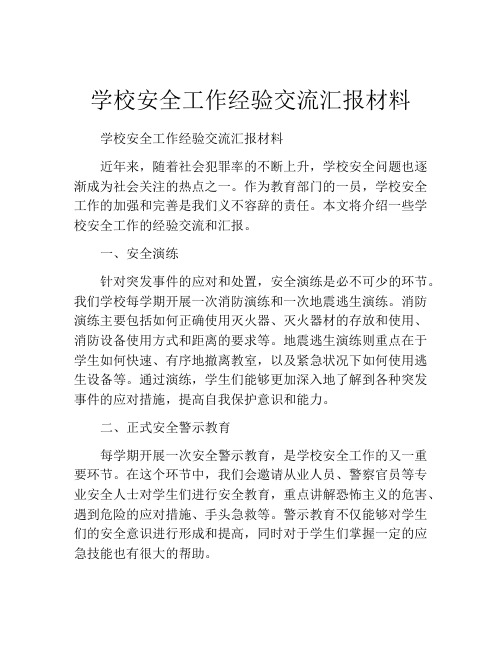 学校安全工作经验交流汇报材料

学校安全工作经验交流汇报材料

近年来，随着社会犯罪率的不断上升，学校安全问题也逐渐成为社会关注的热点之一。作为教育部门的一员，学校安全工作的加强和完善是我们义不容辞的责任。本文将介绍一些学校安全工作的经验交流和汇报。

一、安全演练

针对突发事件的应对和处置，安全演练是必不可少的环节。我们学校每学期开展一次消防演练和一次地震逃生演练。消防演练主要包括如何正确使用灭火器、灭火器材的存放和使用、消防设备使用方式和距离的要求等。地震逃生演练则重点在于学生如何快速、有序地撤离教室，以及紧急状况下如何使用逃生设备等。通过演练，学生们能够更加深入地了解到各种突发事件的应对措施，提高自我保护意识和能力。

二、正式安全警示教育

每学期开展一次安全警示教育，是学校安全工作的又一重要环节。在这个环节中，我们会邀请从业人员、警察官员等专业安全人士对学生们进行安全教育，重点讲解恐怖主义的危害、遇到危险的应对措施、手头急救等。警示教育不仅能够对学生们的安全意识进行形成和提高，同时对于学生们掌握一定的应急技能也有很大的帮助。